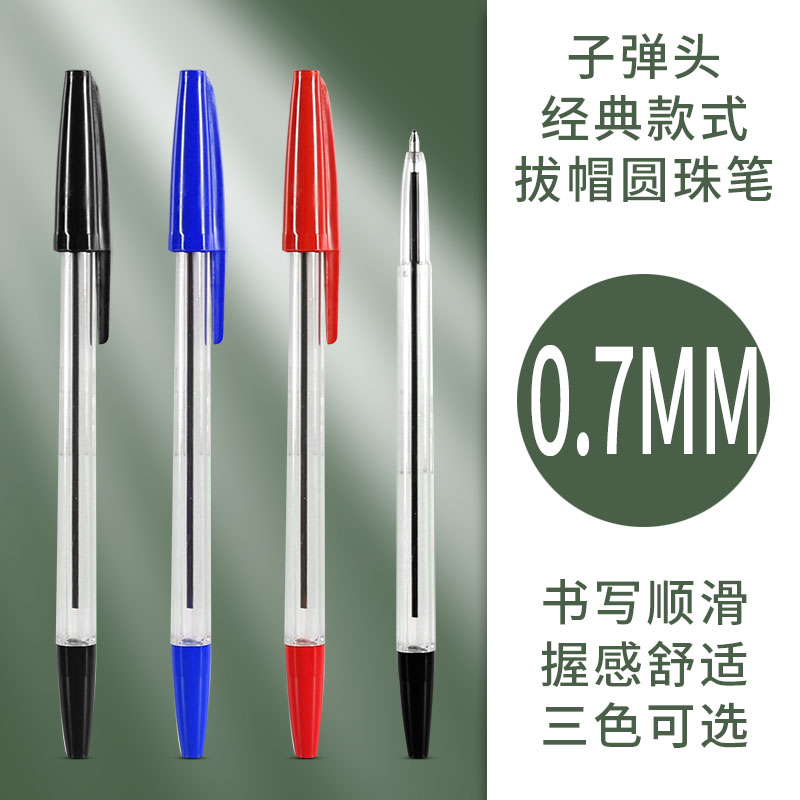 子弹头
经典款式
拔帽圆珠笔

0.7MM

书写顺滑
握感舒适
三色可选